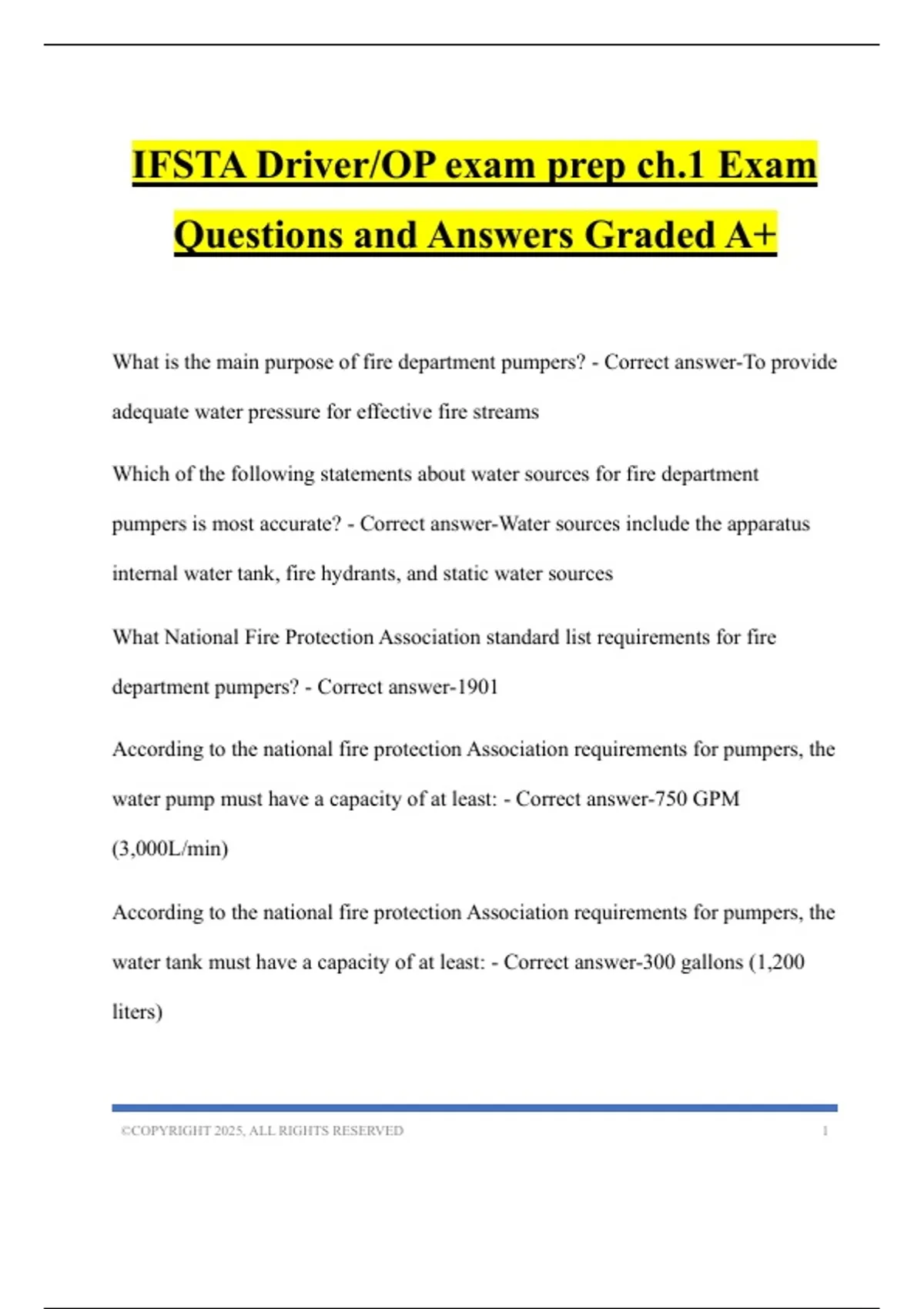 IFSTA Driver/OP exam prep ch.1 Exam Questions and Answers Graded A+

What is the main purpose of fire department pumpers? - Correct answer-To provide adequate water pressure for effective fire streams

Which of the following statements about water sources for fire department pumpers is most accurate? - Correct answer-Water sources include the apparatus internal water tank, fire hydrants, and static water sources

What National Fire Protection Association standard list requirements for fire department pumpers? - Correct answer-1901

According to the national fire protection Association requirements for pumpers, the water pump must have a capacity of at least: - Correct answer-750 GPM (3,000L/min)

According to the national fire protection Association requirements for pumpers, the water tank must have a capacity of at least: - Correct answer-300 gallons (1,200 liters)

©COPYRIGHT 2025, ALL RIGHTS RESERVED 1